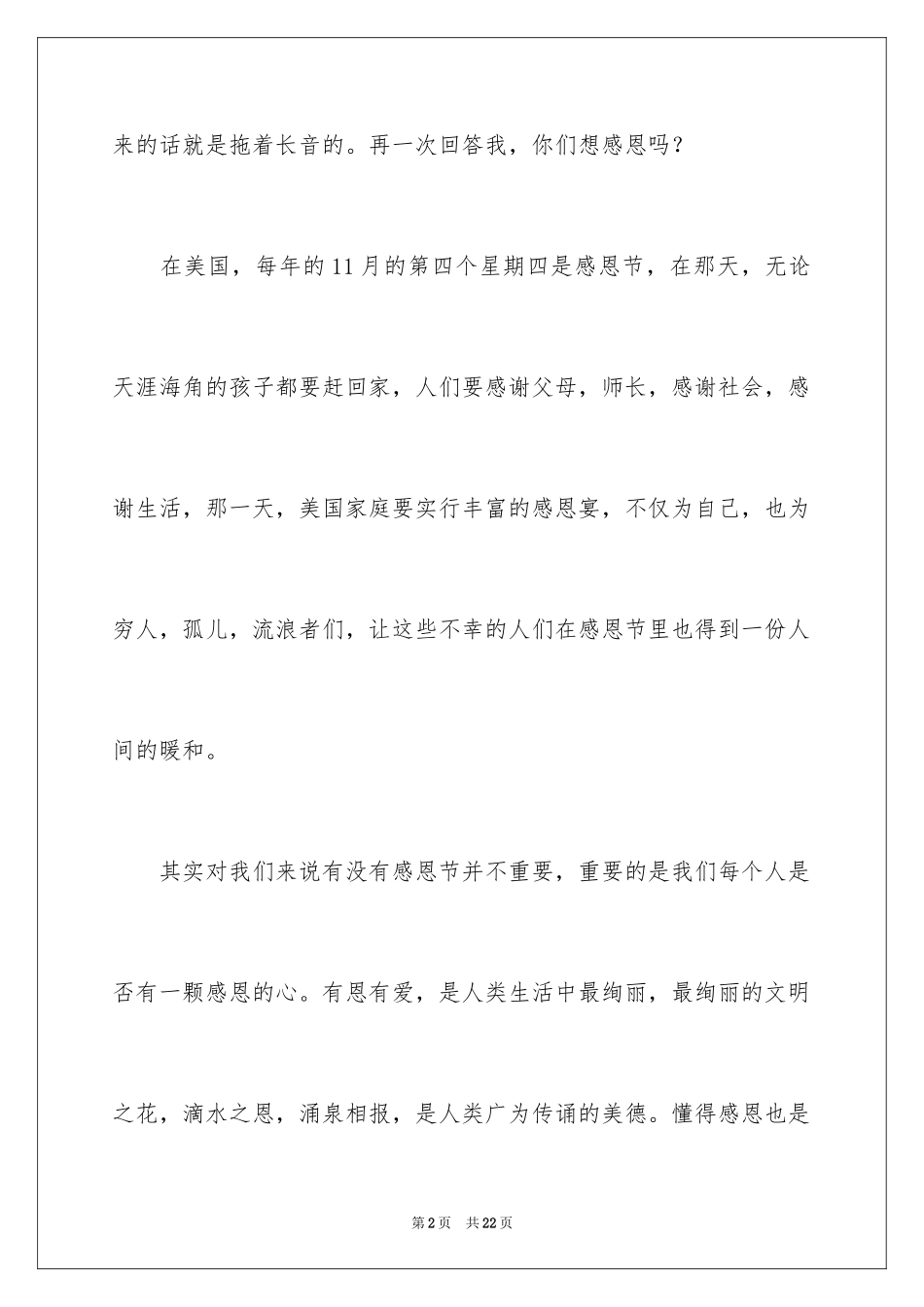 来的话就是拖着长音的。再一次回答我，你们想感恩吗？

在美国，每年的11月的第四个星期四是感恩节，在那天，无论天涯海角的孩子都要赶回家，人们要感谢父母，师长，感谢社会，感谢生活，那一天，美国家庭要实行丰富的感恩宴，不仅为自己，也为穷人，孤儿，流浪者们，让这些不幸的人们在感恩节里也得到一份人间的暖和。

其实对我们来说有没有感恩节并不重要，重要的是我们每个人是否有一颗感恩的心。有恩有爱，是人类生活中最绚丽，最绚丽的文明之花，滴水之恩，涌泉相报，是人类广为传诵的美德。懂得感恩也是

第2页　共22页